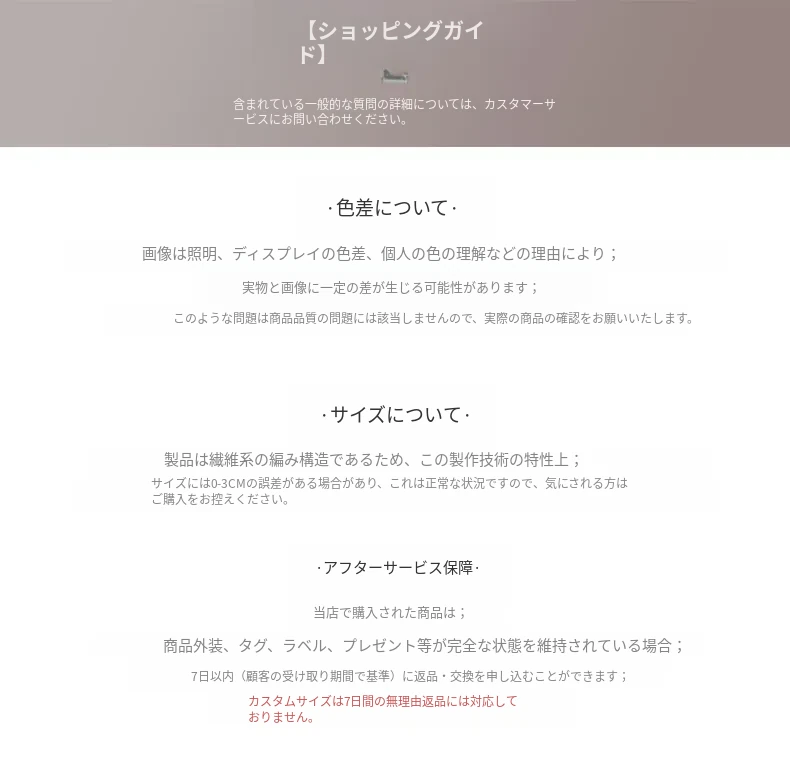 【ショッピングガイド】

含まれている一般的な質問の詳細については、カスタマーサービスにお問い合わせください。

·色差について·

画像は照明、ディスプレイの色差、個人の色の理解などの理由により；

実物と画像に一定の差が生じる可能性があります；

このような問題は商品品質の問題には該当しませんので、実際の商品の確認をお願いいたします。

·サイズについて·

製品は繊維系の編み構造であるため、この製作技術の特性上；

サイズには0-3CMの誤差がある場合があり、これは正常な状況ですので、気にされる方はご購入をお控えください。

·アフターサービス保障·

当店で購入された商品は；

商品外装、タグ、ラベル、プレゼント等が完全な状態を維持されている場合；

7日以内（顧客の受け取り期間で基準）に返品・交換を申し込むことができます；

カスタムサイズは7日間の無理由返品には対応しておりません。